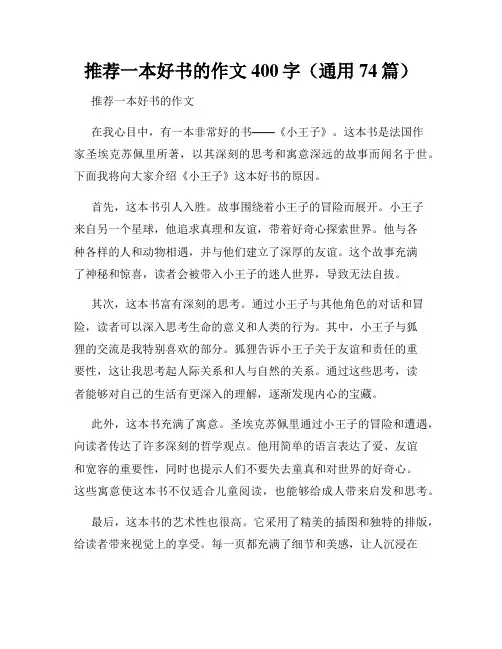 推荐一本好书的作文 400 字（通用 74 篇）

推荐一本好书的作文

在我心目中，有一本非常好的书——《小王子》。这本书是法国作家圣埃克苏佩里所著，以其深刻的思考和寓意深远的故事而闻名于世。下面我将向大家介绍《小王子》这本好书的原因。

首先，这本书引人入胜。故事围绕着小王子的冒险而展开。小王子来自另一个星球，他追求真理和友谊，带着好奇心探索世界。他与各种各样的人和动物相遇，并与他们建立了深厚的友谊。这个故事充满了神秘和惊喜，读者会被带入小王子的迷人世界，导致无法自拔。

其次，这本书富有深刻的思考。通过小王子与其他角色的对话和冒险，读者可以深入思考生命的意义和人类的行为。其中，小王子与狐狸的交流是我特别喜欢的部分。狐狸告诉小王子关于友谊和责任的重要性，这让我思考起人际关系和人与自然的关系。通过这些思考，读者能够对自己的生活有更深入的理解，逐渐发现内心的宝藏。

此外，这本书充满了寓意。圣埃克苏佩里通过小王子的冒险和遭遇，向读者传达了许多深刻的哲学观点。他用简单的语言表达了爱、友谊和宽容的重要性，同时也提示人们不要失去童真和对世界的好奇心。这些寓意使这本书不仅适合儿童阅读，也能够给成人带来启发和思考。

最后，这本书的艺术性也很高。它采用了精美的插图和独特的排版，给读者带来视觉上的享受。每一页都充满了细节和美感，让人沉浸在